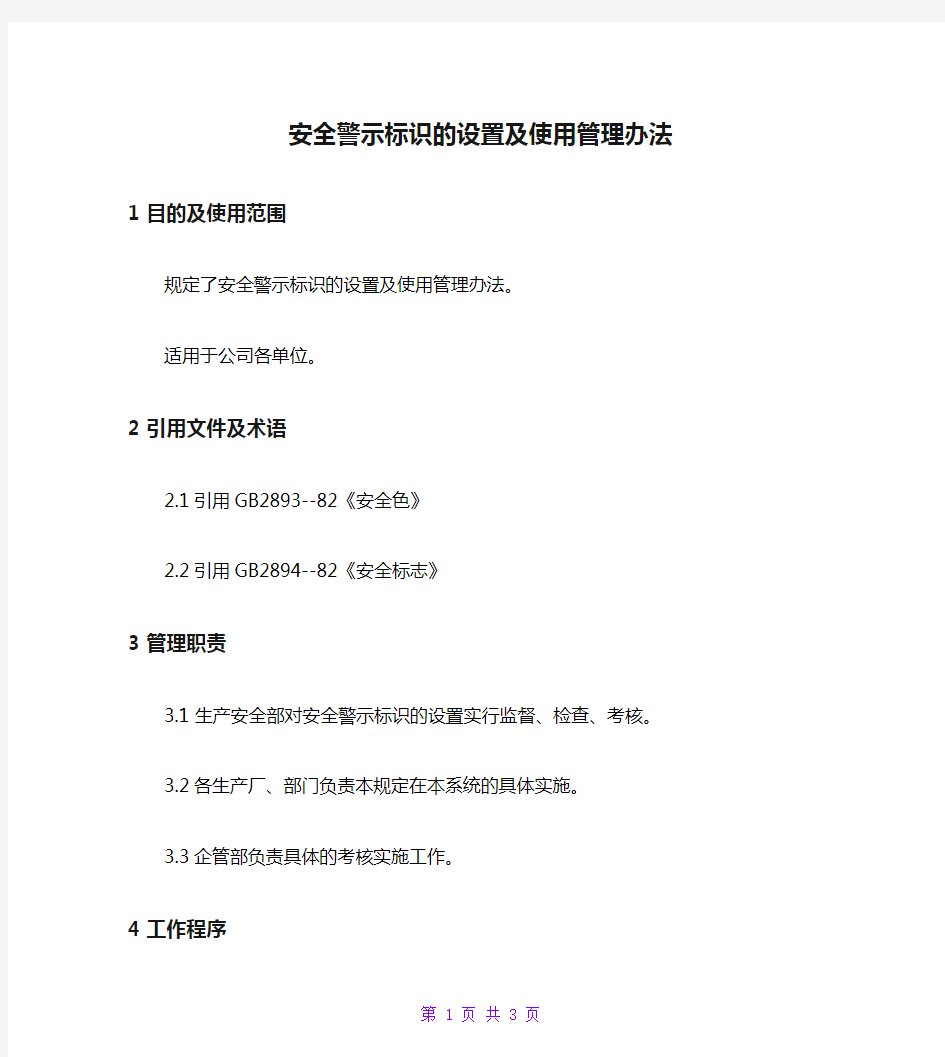 安全警示标识的设置及使用管理办法

1 目的及使用范围

规定了安全警示标识的设置及使用管理办法。

适用于公司各单位。

2 引用文件及术语

2.1 引用 GB2893--82《安全色》

2.2 引用 GB2894--82《安全标志》

3 管理职责

3.1 生产安全部对安全警示标识的设置实行监督、检查、考核。

3.2 各生产厂、部门负责本规定在本系统的具体实施。

3.3 企管部负责具体的考核实施工作。

4 工作程序

第 1 页 共 3 页